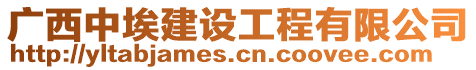 广西中埃建设工程有限公司
http://yltabjames.cn.coovee.com